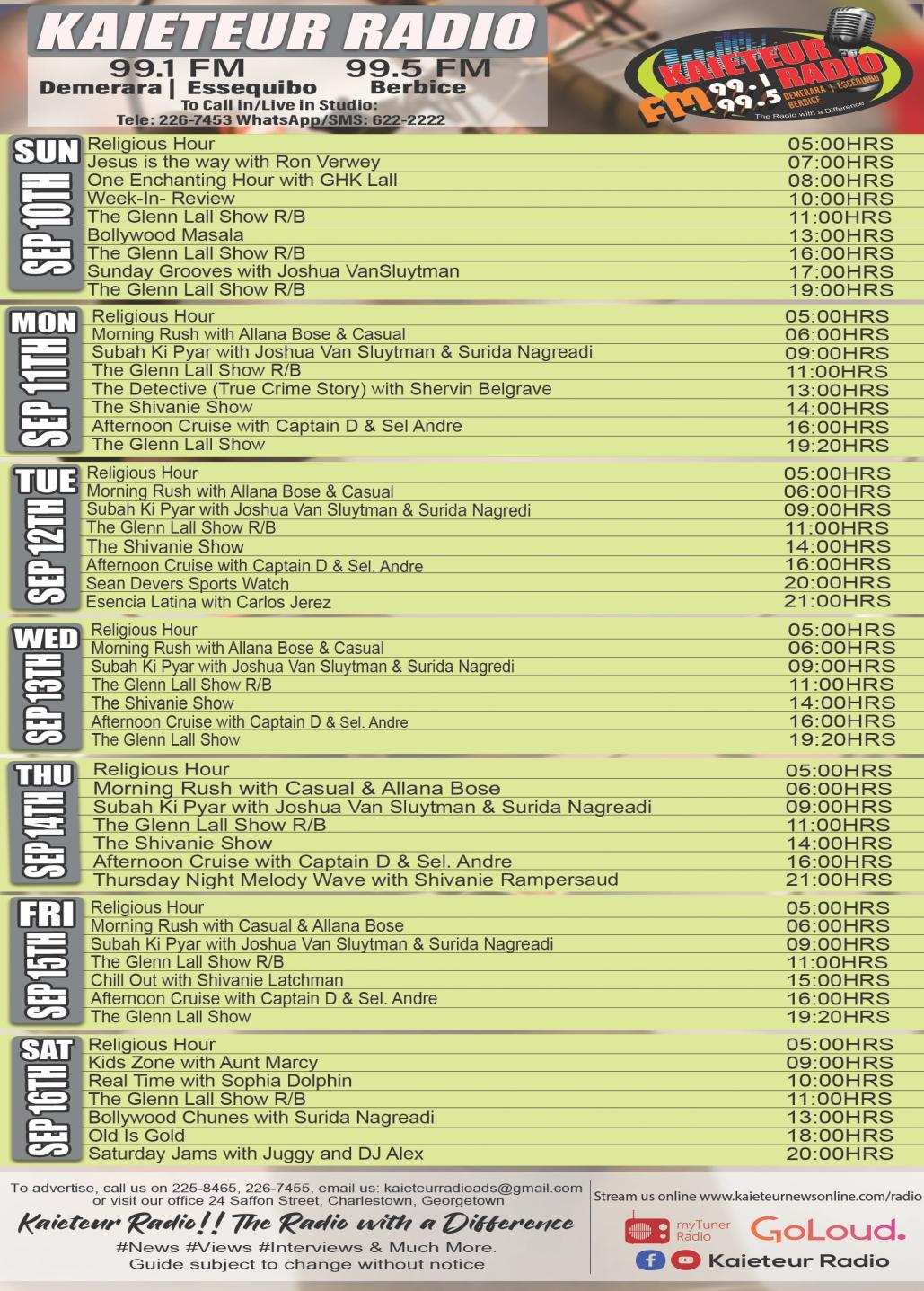 KAIETEUR RADIO
99.1 FM Demerara | Essequibo
99.5 FM Berbice
To Call in/Live in Studio:
Tele: 226-7453 WhatsApp/SMS: 622-2222

KAIETEUR RADIO FM 99.1 99.5 DEMERARA | ESSEQUIBO BERBICE The Radio with a Difference

SUN SEP 10TH
| | |
|---|---|
| Religious Hour | 05:00HRS |
| Jesus is the way with Ron Verwey | 07:00HRS |
| One Enchanting Hour with GHK Lall | 08:00HRS |
| Week-In- Review | 10:00HRS |
| The Glenn Lall Show R/B | 11:00HRS |
| Bollywood Masala | 13:00HRS |
| The Glenn Lall Show R/B | 16:00HRS |
| Sunday Grooves with Joshua VanSluytman | 17:00HRS |
| The Glenn Lall Show R/B | 19:00HRS |

MON SEP 11TH
| | |
|---|---|
| Religious Hour | 05:00HRS |
| Morning Rush with Allana Bose & Casual | 06:00HRS |
| Subah Ki Pyar with Joshua Van Sluytman & Surida Nagreadi | 09:00HRS |
| The Glenn Lall Show R/B | 11:00HRS |
| The Detective (True Crime Story) with Shervin Belgrave | 13:00HRS |
| The Shivanie Show | 14:00HRS |
| Afternoon Cruise with Captain D & Sel Andre | 16:00HRS |
| The Glenn Lall Show | 19:20HRS |

TUE SEP 12TH
| | |
|---|---|
| Religious Hour | 05:00HRS |
| Morning Rush with Allana Bose & Casual | 06:00HRS |
| Subah Ki Pyar with Joshua Van Sluytman & Surida Nagredi | 09:00HRS |
| The Glenn Lall Show R/B | 11:00HRS |
| The Shivanie Show | 14:00HRS |
| Afternoon Cruise with Captain D & Sel. Andre | 16:00HRS |
| Sean Devers Sports Watch | 20:00HRS |
| Esencia Latina with Carlos Jerez | 21:00HRS |

WED SEP 13TH
| | |
|---|---|
| Religious Hour | 05:00HRS |
| Morning Rush with Allana Bose & Casual | 06:00HRS |
| Subah Ki Pyar with Joshua Van Sluytman & Surida Nagredi | 09:00HRS |
| The Glenn Lall Show R/B | 11:00HRS |
| The Shivanie Show | 14:00HRS |
| Afternoon Cruise with Captain D & Sel. Andre | 16:00HRS |
| The Glenn Lall Show | 19:20HRS |

THU SEP 14TH
| | |
|---|---|
| Religious Hour | 05:00HRS |
| Morning Rush with Casual & Allana Bose | 06:00HRS |
| Subah Ki Pyar with Joshua Van Sluytman & Surida Nagreadi | 09:00HRS |
| The Glenn Lall Show R/B | 11:00HRS |
| The Shivanie Show | 14:00HRS |
| Afternoon Cruise with Captain D & Sel. Andre | 16:00HRS |
| Thursday Night Melody Wave with Shivanie Rampersaud | 21:00HRS |

FRI SEP 15TH
| | |
|---|---|
| Religious Hour | 05:00HRS |
| Morning Rush with Casual & Allana Bose | 06:00HRS |
| Subah Ki Pyar with Joshua Van Sluytman & Surida Nagreadi | 09:00HRS |
| The Glenn Lall Show R/B | 11:00HRS |
| Chill Out with Shivanie Latchman | 15:00HRS |
| Afternoon Cruise with Captain D & Sel. Andre | 16:00HRS |
| The Glenn Lall Show | 19:20HRS |

SAT SEP 16TH
| | |
|---|---|
| Religious Hour | 05:00HRS |
| Kids Zone with Aunt Marcy | 09:00HRS |
| Real Time with Sophia Dolphin | 10:00HRS |
| The Glenn Lall Show R/B | 11:00HRS |
| Bollywood Chunes with Surida Nagreadi | 13:00HRS |
| Old Is Gold | 18:00HRS |
| Saturday Jams with Juggy and DJ Alex | 20:00HRS |

To advertise, call us on 225-8465, 226-7455, email us: kaieteurradioads@gmail.com or visit our office 24 Saffon Street, Charlestown, Georgetown
Kaieteur Radio!! The Radio with a Difference
#News #Views #Interviews & Much More.
Guide subject to change without notice

Stream us online www.kaieteurnewsonline.com/radio
myTuner Radio
GoLoud.
Kaieteur Radio